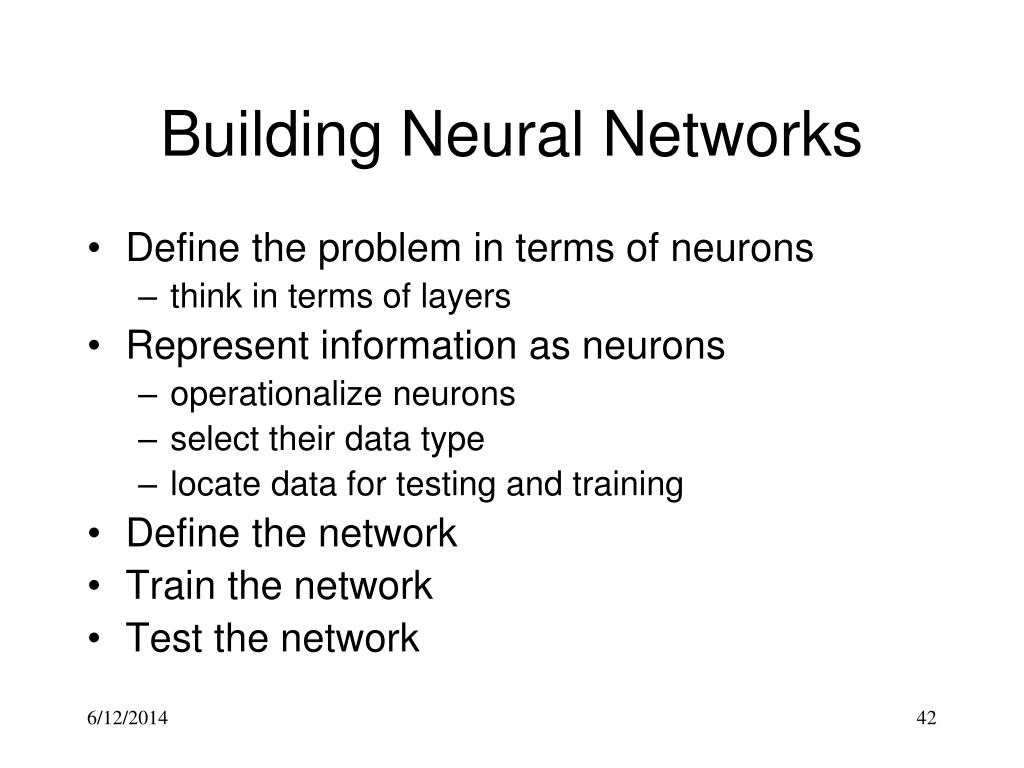 Building Neural Networks

• Define the problem in terms of neurons
– think in terms of layers
• Represent information as neurons
– operationalize neurons
– select their data type
– locate data for testing and training
• Define the network
• Train the network
• Test the network

6/12/2014

42